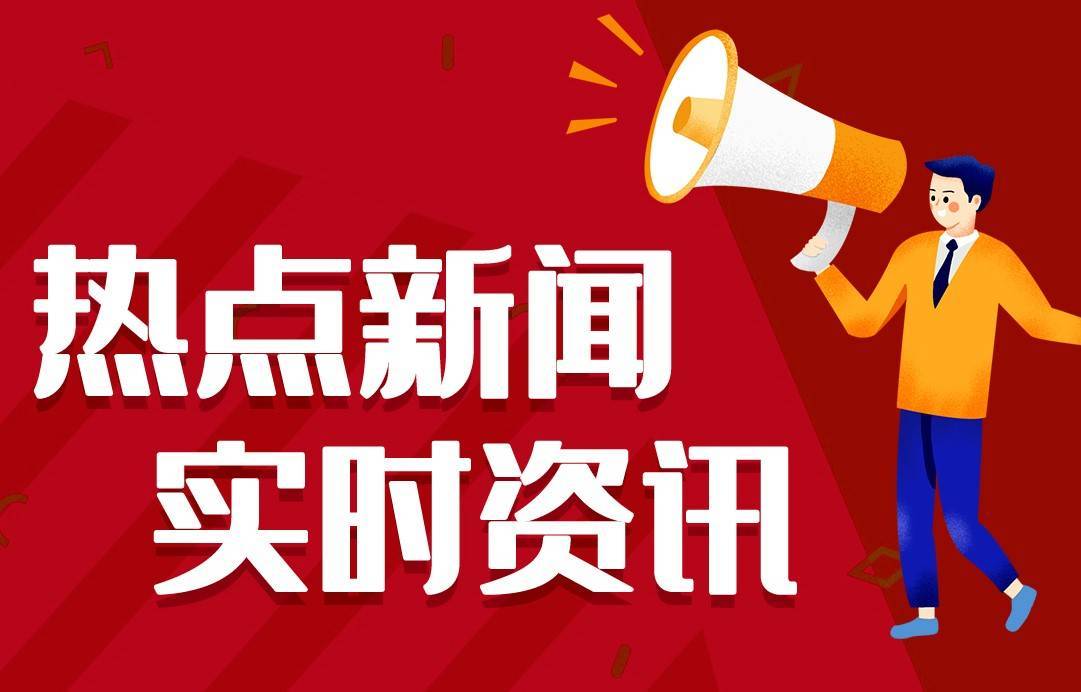 热点新闻
实时资讯